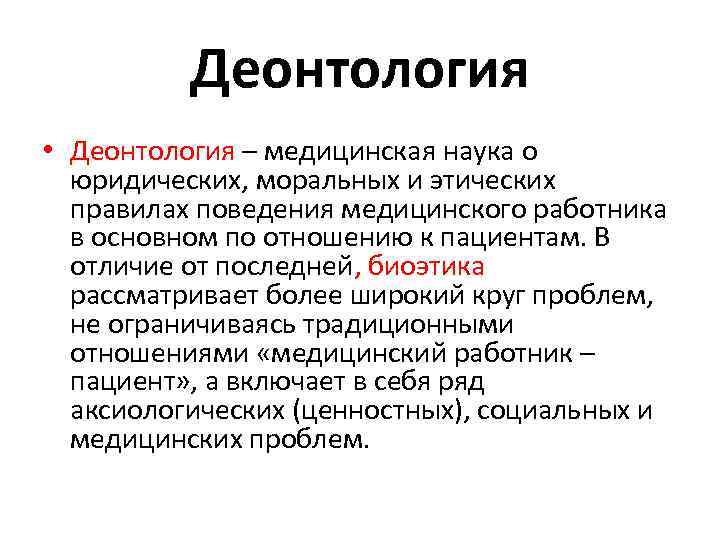 Деонтология

• Деонтология – медицинская наука о юридических, моральных и этических правилах поведения медицинского работника в основном по отношению к пациентам. В отличие от последней, биоэтика рассматривает более широкий круг проблем, не ограничиваясь традиционными отношениями «медицинский работник – пациент», а включает в себя ряд аксиологических (ценностных), социальных и медицинских проблем.